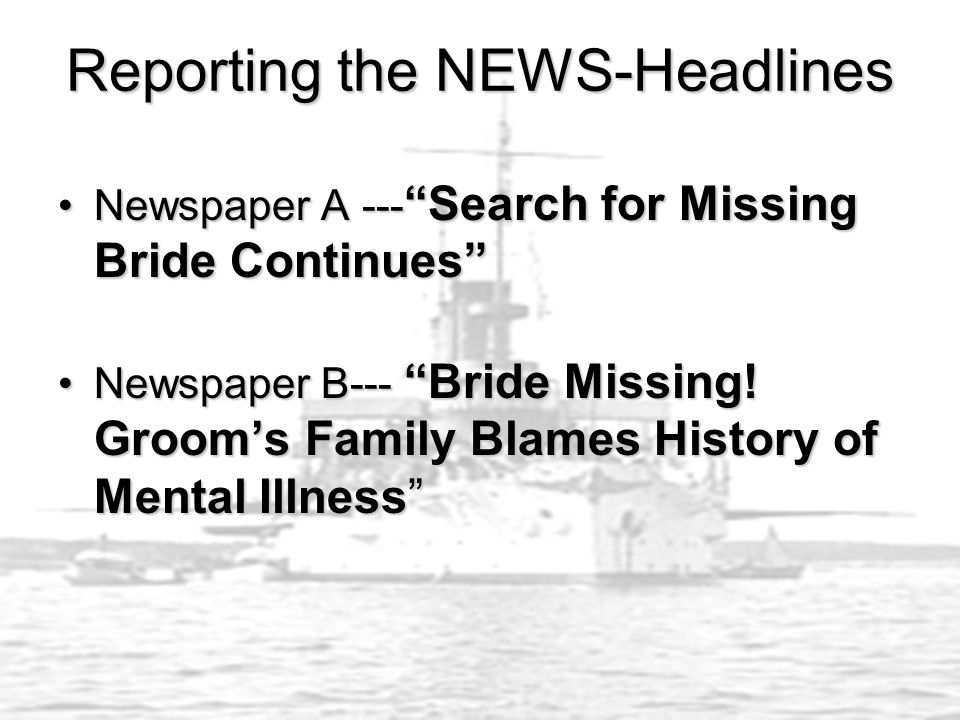 Reporting the NEWS-Headlines

• Newspaper A ---“Search for Missing Bride Continues”

• Newspaper B--- “Bride Missing! Groom’s Family Blames History of Mental Illness”